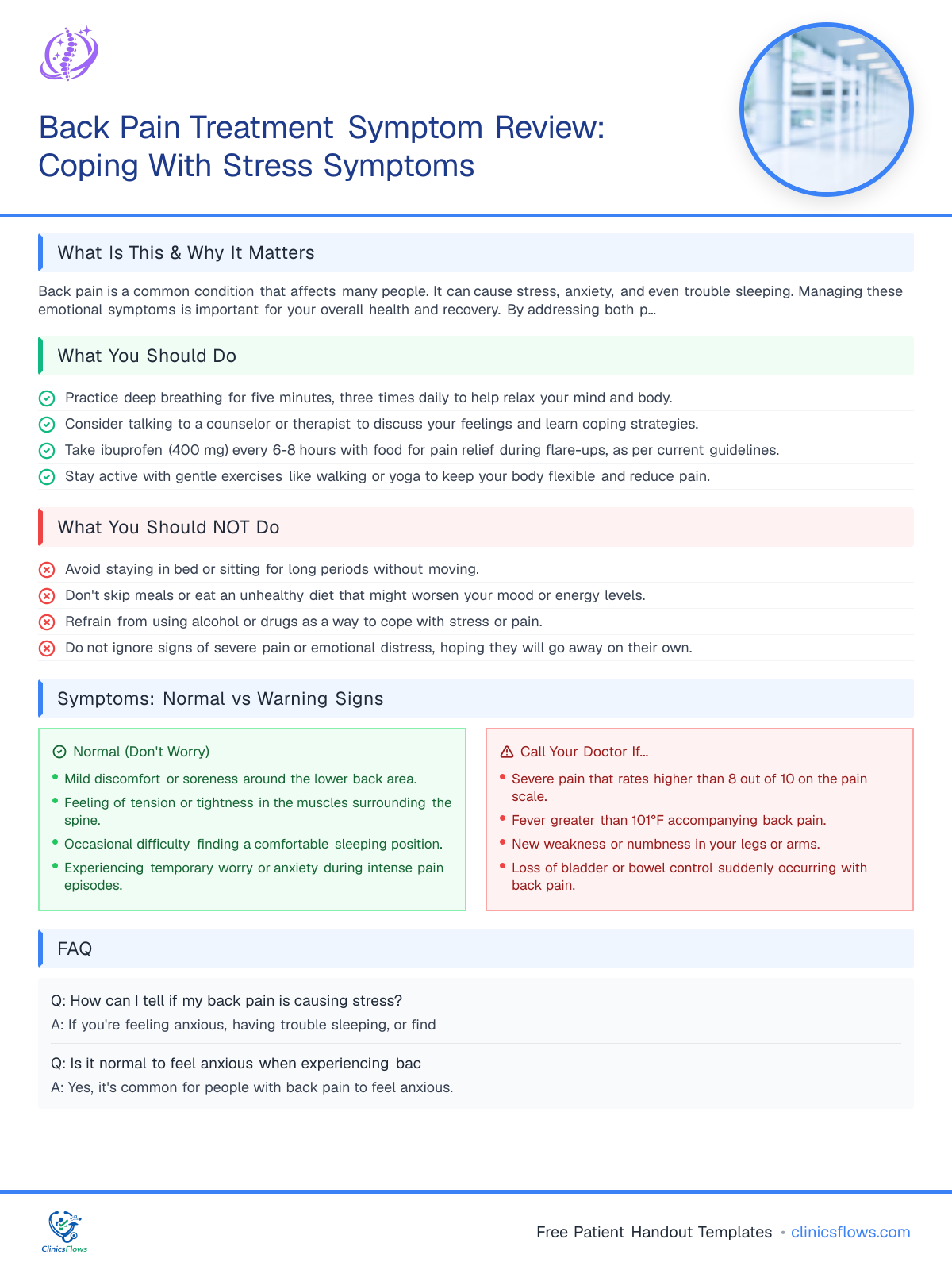 Back Pain Treatment Symptom Review: Coping With Stress Symptoms

What Is This & Why It Matters

Back pain is a common condition that affects many people. It can cause stress, anxiety, and even trouble sleeping. Managing these emotional symptoms is important for your overall health and recovery. By addressing both p...

What You Should Do

Practice deep breathing for five minutes, three times daily to help relax your mind and body.
Consider talking to a counselor or therapist to discuss your feelings and learn coping strategies.
Take ibuprofen (400 mg) every 6-8 hours with food for pain relief during flare-ups, as per current guidelines.
Stay active with gentle exercises like walking or yoga to keep your body flexible and reduce pain.

What You Should NOT Do

Avoid staying in bed or sitting for long periods without moving.
Don't skip meals or eat an unhealthy diet that might worsen your mood or energy levels.
Refrain from using alcohol or drugs as a way to cope with stress or pain.
Do not ignore signs of severe pain or emotional distress, hoping they will go away on their own.

Symptoms: Normal vs Warning Signs

Normal (Don't Worry)
• Mild discomfort or soreness around the lower back area.
• Feeling of tension or tightness in the muscles surrounding the spine.
• Occasional difficulty finding a comfortable sleeping position.
• Experiencing temporary worry or anxiety during intense pain episodes.

Call Your Doctor If...
• Severe pain that rates higher than 8 out of 10 on the pain scale.
• Fever greater than 101°F accompanying back pain.
• New weakness or numbness in your legs or arms.
• Loss of bladder or bowel control suddenly occurring with back pain.

FAQ

Q: How can I tell if my back pain is causing stress?
A: If you're feeling anxious, having trouble sleeping, or find

Q: Is it normal to feel anxious when experiencing bac
A: Yes, it's common for people with back pain to feel anxious.

ClinicsFlows

Free Patient Handout Templates • clinicsflows.com